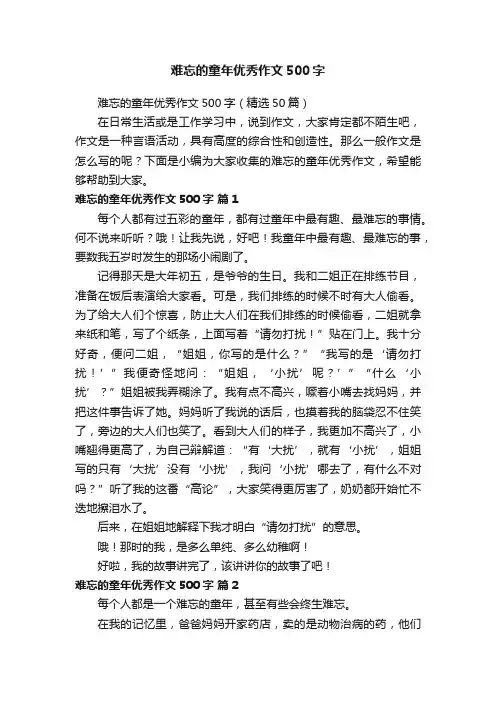 难忘的童年优秀作文500字

难忘的童年优秀作文500字（精选50篇）

在日常生活或是工作学习中，说到作文，大家肯定都不陌生吧，作文是一种言语活动，具有高度的综合性和创造性。那么一般作文是怎么写的呢？下面是小编为大家收集的难忘的童年优秀作文，希望能够帮助到大家。

难忘的童年优秀作文500字 篇1

每个人都有过五彩的童年，都有过童年中最有趣、最难忘的事情。何不说来听听？哦！让我先说，好吧！我童年中最有趣、最难忘的事，要数我五岁时发生的那场小闹剧了。

记得那天是大年初五，是爷爷的生日。我和二姐正在排练节目，准备在饭后表演给大家看。可是，我们排练的时候不时有大人偷看。为了给大人们个惊喜，防止大人们在我们排练的时候偷看，二姐就拿来纸和笔，写了个纸条，上面写着“请勿打扰！”贴在门上。我十分好奇，便问二姐，“姐姐，你写的是什么？”“我写的是‘请勿打扰！’”我便奇怪地问：“姐姐，‘小扰’呢？’”“什么‘小扰’？”姐姐被我弄糊涂了。我有点不高兴，噘着小嘴去找妈妈，并把这件事告诉了她。妈妈听了我说的话后，也摸着我的脑袋忍不住笑了，旁边的大人们也笑了。看到大人们的样子，我更加不高兴了，小嘴翘得更高了，为自己辩解道：“有‘大扰’，就有‘小扰’，姐姐写的只有‘大扰’没有‘小扰’，我问‘小扰’哪去了，有什么不对吗？”听了我的这番“高论”，大家笑得更厉害了，奶奶都开始忙不迭地擦泪水了。

后来，在姐姐地解释下我才明白“请勿打扰”的意思。

哦！那时的我，是多么单纯、多么幼稚啊！

好啦，我的故事讲完了，该讲讲你的故事了吧！

难忘的童年优秀作文500字 篇2

每个人都是一个难忘的童年，甚至有些会终生难忘。

在我的记忆里，爸爸妈妈开家药店，卖的是动物治病的药，他们